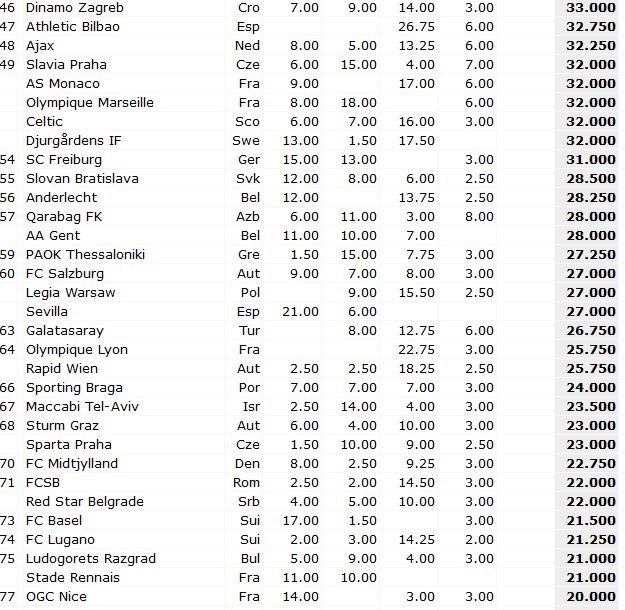 | | | | | | | | |
|---|---|---|---|---|---|---|---|
| 46 | Dinamo Zagreb | Cro | 7.00 | 9.00 | 14.00 | 3.00 | 33.000 |
| 47 | Athletic Bilbao | Esp | | | 26.75 | 6.00 | 32.750 |
| 48 | Ajax | Ned | 8.00 | 5.00 | 13.25 | 6.00 | 32.250 |
| 49 | Slavia Praha | Cze | 6.00 | 15.00 | 4.00 | 7.00 | 32.000 |
| | AS Monaco | Fra | 9.00 | | 17.00 | 6.00 | 32.000 |
| | Olympique Marseille | Fra | 8.00 | 18.00 | | 6.00 | 32.000 |
| | Celtic | Sco | 6.00 | 7.00 | 16.00 | 3.00 | 32.000 |
| | Djurgårdens IF | Swe | 13.00 | 1.50 | 17.50 | | 32.000 |
| 54 | SC Freiburg | Ger | 15.00 | 13.00 | | 3.00 | 31.000 |
| 55 | Slovan Bratislava | Svk | 12.00 | 8.00 | 6.00 | 2.50 | 28.500 |
| 56 | Anderlecht | Bel | 12.00 | | 13.75 | 2.50 | 28.250 |
| 57 | Qarabag FK | Azb | 6.00 | 11.00 | 3.00 | 8.00 | 28.000 |
| | AA Gent | Bel | 11.00 | 10.00 | 7.00 | | 28.000 |
| 59 | PAOK Thessaloniki | Gre | 1.50 | 15.00 | 7.75 | 3.00 | 27.250 |
| 60 | FC Salzburg | Aut | 9.00 | 7.00 | 8.00 | 3.00 | 27.000 |
| | Legia Warsaw | Pol | | 9.00 | 15.50 | 2.50 | 27.000 |
| | Sevilla | Esp | 21.00 | 6.00 | | | 27.000 |
| 63 | Galatasaray | Tur | | 8.00 | 12.75 | 6.00 | 26.750 |
| 64 | Olympique Lyon | Fra | | | 22.75 | 3.00 | 25.750 |
| | Rapid Wien | Aut | 2.50 | 2.50 | 18.25 | 2.50 | 25.750 |
| 66 | Sporting Braga | Por | 7.00 | 7.00 | 7.00 | 3.00 | 24.000 |
| 67 | Maccabi Tel-Aviv | Isr | 2.50 | 14.00 | 4.00 | 3.00 | 23.500 |
| 68 | Sturm Graz | Aut | 6.00 | 4.00 | 10.00 | 3.00 | 23.000 |
| | Sparta Praha | Cze | 1.50 | 10.00 | 9.00 | 2.50 | 23.000 |
| 70 | FC Midtjylland | Den | 8.00 | 2.50 | 9.25 | 3.00 | 22.750 |
| 71 | FCSB | Rom | 2.50 | 2.00 | 14.50 | 3.00 | 22.000 |
| | Red Star Belgrade | Srb | 4.00 | 5.00 | 10.00 | 3.00 | 22.000 |
| 73 | FC Basel | Sui | 17.00 | 1.50 | | 3.00 | 21.500 |
| 74 | FC Lugano | Sui | 2.00 | 3.00 | 14.25 | 2.00 | 21.250 |
| 75 | Ludogorets Razgrad | Bul | 5.00 | 9.00 | 4.00 | 3.00 | 21.000 |
| | Stade Rennais | Fra | 11.00 | 10.00 | | | 21.000 |
| 77 | OGC Nice | Fra | 14.00 | | 3.00 | 3.00 | 20.000 |